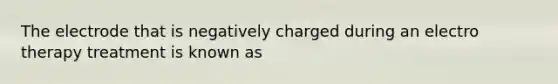 The electrode that is negatively charged during an electro therapy treatment is known as